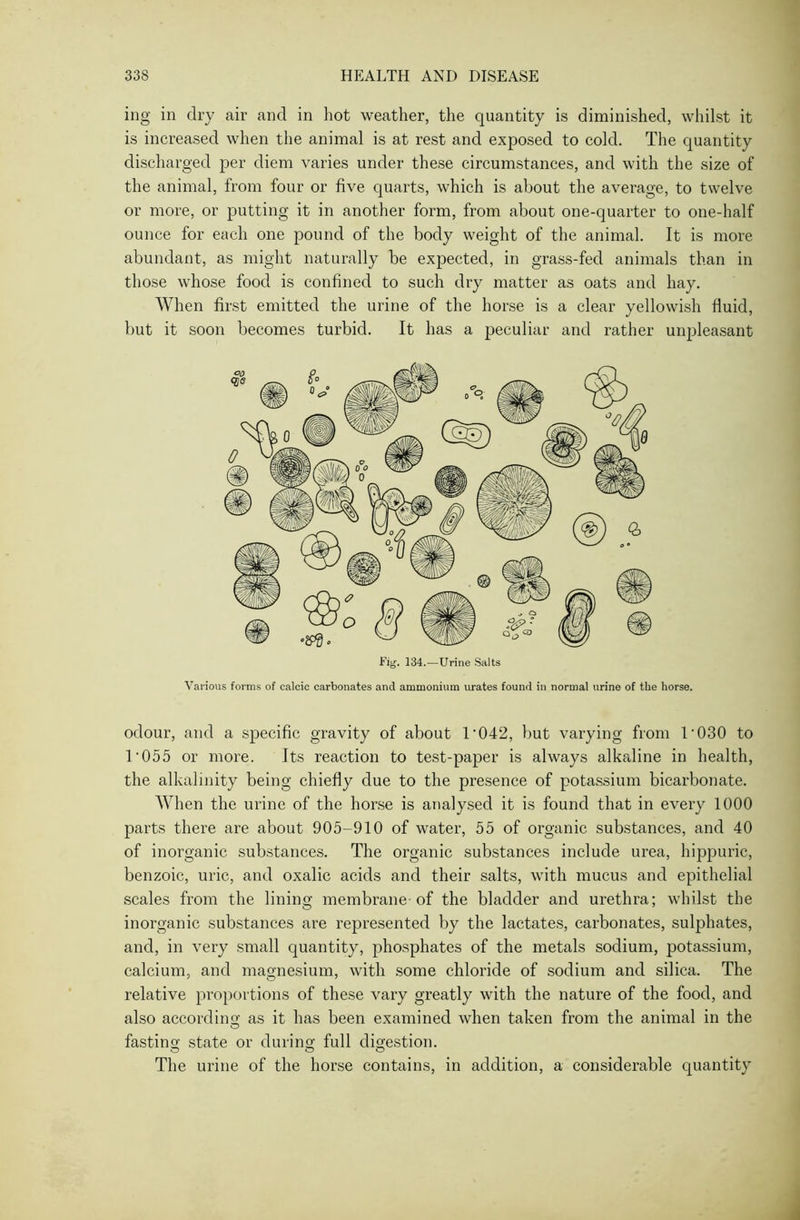 338 HEALTH AND DISEASE

ing in dry air and in hot weather, the quantity is diminished, whilst it is increased when the animal is at rest and exposed to cold. The quantity discharged per diem varies under these circumstances, and with the size of the animal, from four or five quarts, which is about the average, to twelve or more, or putting it in another form, from about one-quarter to one-half ounce for each one pound of the body weight of the animal. It is more abundant, as might naturally be expected, in grass-fed animals than in those whose food is confined to such dry matter as oats and hay.

When first emitted the urine of the horse is a clear yellowish fluid, but it soon becomes turbid. It has a peculiar and rather unpleasant

Fig. 134.—Urine Salts

Various forms of calcic carbonates and ammonium urates found in normal urine of the horse.

odour, and a specific gravity of about 1·042, but varying from 1·030 to 1·055 or more. Its reaction to test-paper is always alkaline in health, the alkalinity being chiefly due to the presence of potassium bicarbonate.

When the urine of the horse is analysed it is found that in every 1000 parts there are about 905–910 of water, 55 of organic substances, and 40 of inorganic substances. The organic substances include urea, hippuric, benzoic, uric, and oxalic acids and their salts, with mucus and epithelial scales from the lining membrane of the bladder and urethra; whilst the inorganic substances are represented by the lactates, carbonates, sulphates, and, in very small quantity, phosphates of the metals sodium, potassium, calcium, and magnesium, with some chloride of sodium and silica. The relative proportions of these vary greatly with the nature of the food, and also according as it has been examined when taken from the animal in the fasting state or during full digestion.

The urine of the horse contains, in addition, a considerable quantity